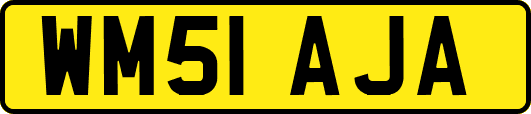 WM51 AJA